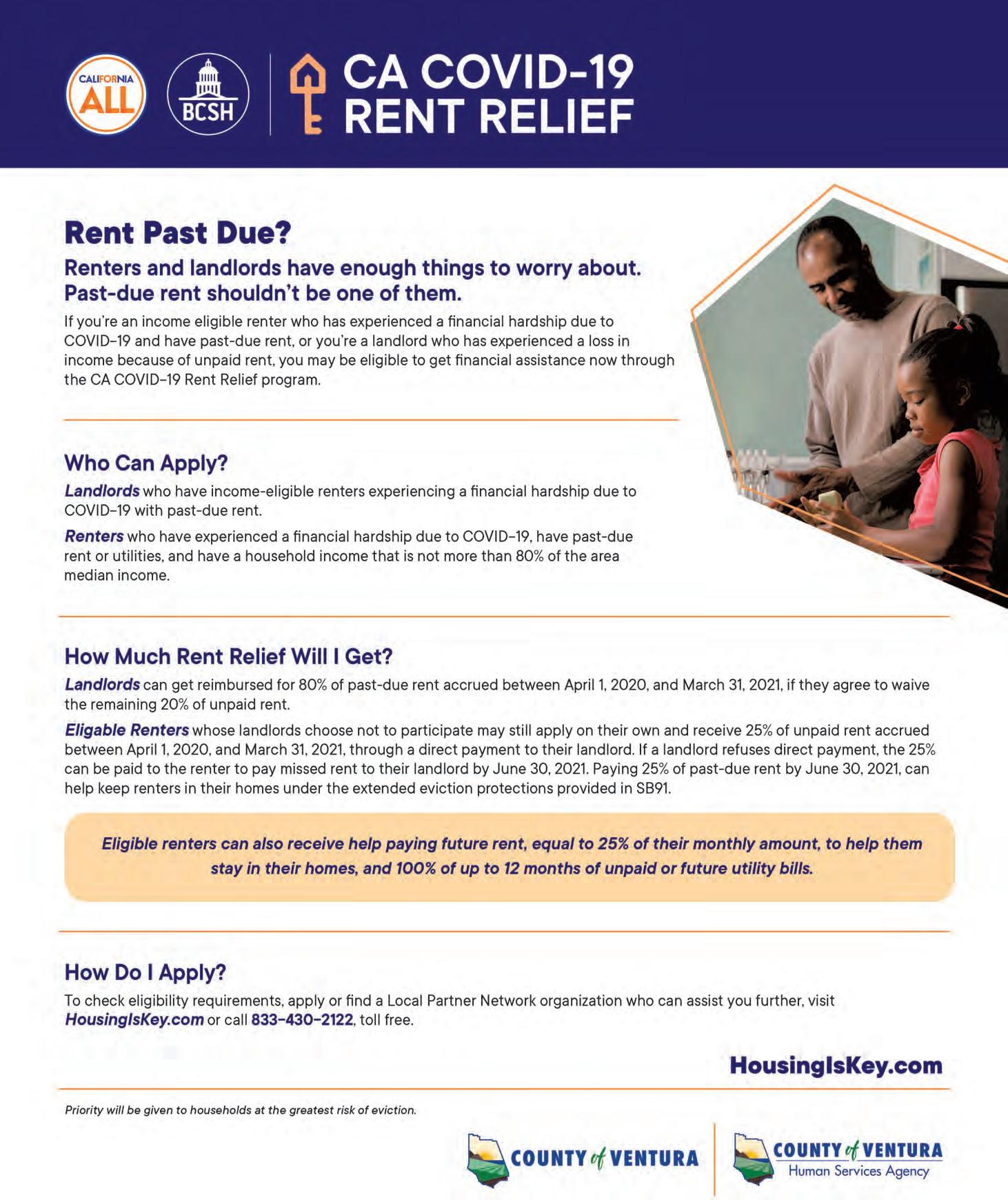 CALIFORNIA ALL

BCSH

CA COVID-19 RENT RELIEF

Rent Past Due?

Renters and landlords have enough things to worry about. Past-due rent shouldn't be one of them.

If you're an income eligible renter who has experienced a financial hardship due to COVID-19 and have past-due rent, or you're a landlord who has experienced a loss in income because of unpaid rent, you may be eligible to get financial assistance now through the CA COVID-19 Rent Relief program.

Who Can Apply?

Landlords who have income-eligible renters experiencing a financial hardship due to COVID-19 with past-due rent.

Renters who have experienced a financial hardship due to COVID-19, have past-due rent or utilities, and have a household income that is not more than 80% of the area median income.

How Much Rent Relief Will I Get?

Landlords can get reimbursed for 80% of past-due rent accrued between April 1, 2020, and March 31, 2021, if they agree to waive the remaining 20% of unpaid rent.

Eligable Renters whose landlords choose not to participate may still apply on their own and receive 25% of unpaid rent accrued between April 1, 2020, and March 31, 2021, through a direct payment to their landlord. If a landlord refuses direct payment, the 25% can be paid to the renter to pay missed rent to their landlord by June 30, 2021. Paying 25% of past-due rent by June 30, 2021, can help keep renters in their homes under the extended eviction protections provided in SB91.

Eligible renters can also receive help paying future rent, equal to 25% of their monthly amount, to help them stay in their homes, and 100% of up to 12 months of unpaid or future utility bills.

How Do I Apply?

To check eligibility requirements, apply or find a Local Partner Network organization who can assist you further, visit HousingIsKey.com or call 833-430-2122, toll free.

HousingIsKey.com

Priority will be given to households at the greatest risk of eviction.

COUNTY of VENTURA

COUNTY of VENTURA
Human Services Agency